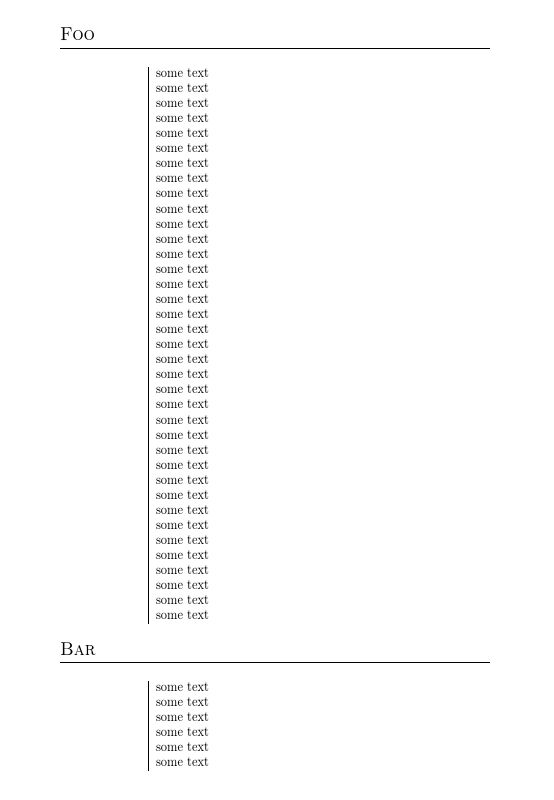 Foo

some text
some text
some text
some text
some text
some text
some text
some text
some text
some text
some text
some text
some text
some text
some text
some text
some text
some text
some text
some text
some text
some text
some text
some text
some text
some text
some text
some text
some text
some text
some text
some text
some text
some text
some text
some text
some text

Bar

some text
some text
some text
some text
some text
some text